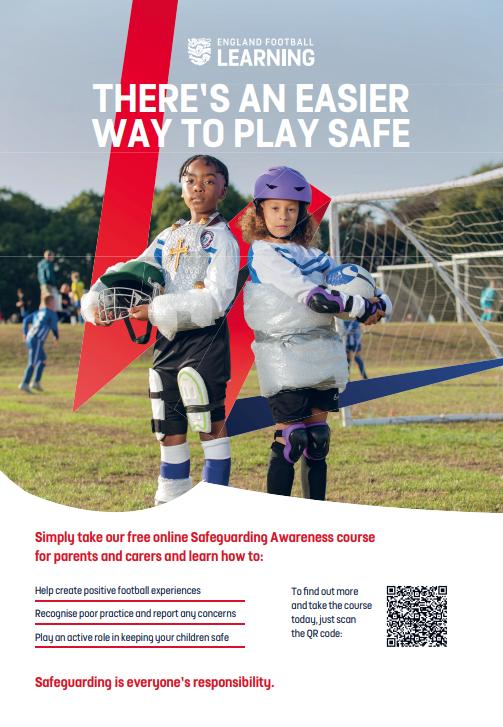 ENGLAND FOOTBALL
LEARNING

THERE'S AN EASIER WAY TO PLAY SAFE

Simply take our free online Safeguarding Awareness course for parents and carers and learn how to:

Help create positive football experiences

Recognise poor practice and report any concerns

Play an active role in keeping your children safe

To find out more and take the course today, just scan the QR code:

Safeguarding is everyone's responsibility.